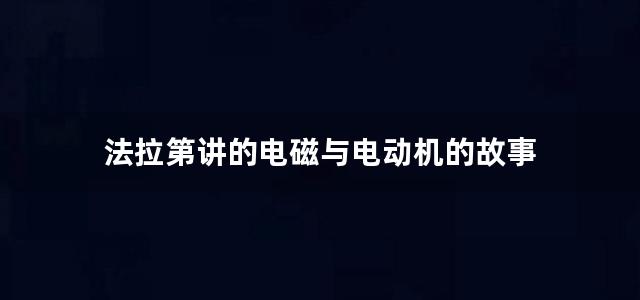 法拉第讲的电磁与电动机的故事